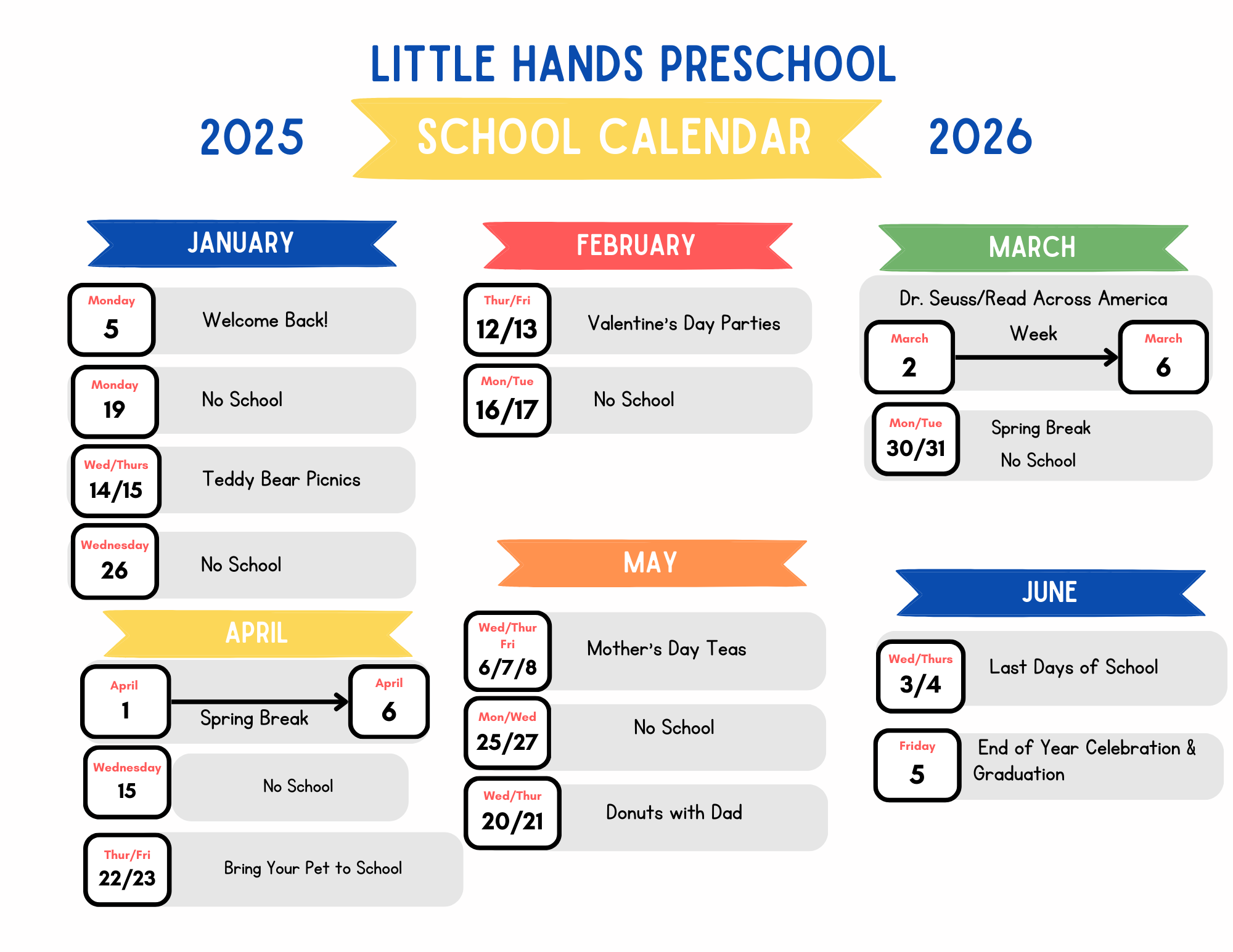 LITTLE HANDS PRESCHOOL

2025 SCHOOL CALENDAR 2026

JANUARY

Monday 5 Welcome Back!

Monday 19 No School

Wed/Thurs 14/15 Teddy Bear Picnics

Wednesday 26 No School

APRIL

April 1 Spring Break April 6

Wednesday 15 No School

Thur/Fri 22/23 Bring Your Pet to School

FEBRUARY

Thur/Fri 12/13 Valentine's Day Parties

Mon/Tue 16/17 No School

MAY

Wed/Thur Fri 6/7/8 Mother's Day Teas

Mon/Wed 25/27 No School

Wed/Thur 20/21 Donuts with Dad

MARCH

Dr. Seuss/Read Across America Week

March 2 March 6

Mon/Tue 30/31 Spring Break No School

JUNE

Wed/Thurs 3/4 Last Days of School

Friday 5 End of Year Celebration & Graduation